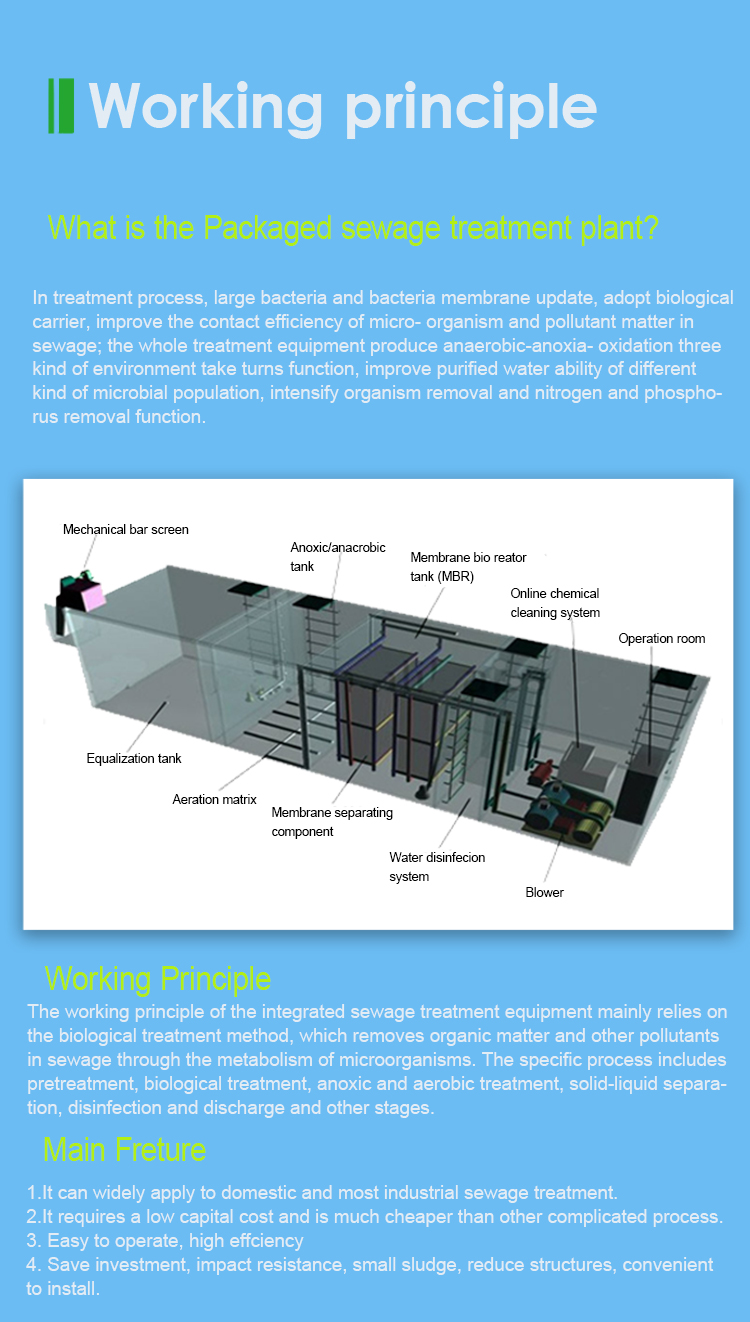 Working principle

What is the Packaged sewage treatment plant?

In treatment process, large bacteria and bacteria membrane update, adopt biological carrier, improve the contact efficiency of micro- organism and pollutant matter in sewage; the whole treatment equipment produce anaerobic-anoxia- oxidation three kind of environment take turns function, improve purified water ability of different kind of microbial population, intensify organism removal and nitrogen and phosphorus removal function.

Mechanical bar screen
Anoxic/anacrobic tank
Membrane bio reator tank (MBR)
Online chemical cleaning system
Operation room
Equalization tank
Aeration matrix
Membrane separating component
Water disinfecion system
Blower

Working Principle

The working principle of the integrated sewage treatment equipment mainly relies on the biological treatment method, which removes organic matter and other pollutants in sewage through the metabolism of microorganisms. The specific process includes pretreatment, biological treatment, anoxic and aerobic treatment, solid-liquid separation, disinfection and discharge and other stages.

Main Freture

1.It can widely apply to domestic and most industrial sewage treatment.
2.It requires a low capital cost and is much cheaper than other complicated process.
3. Easy to operate, high effciency
4. Save investment, impact resistance, small sludge, reduce structures, convenient to install.